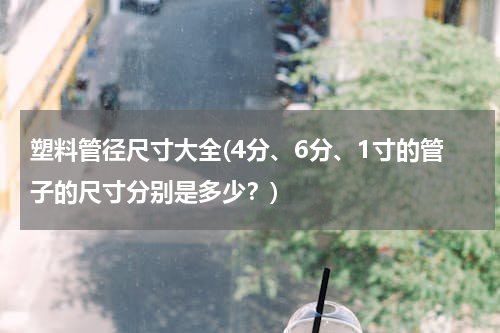 塑料管径尺寸大全(4分、6分、1寸的管子的尺寸分别是多少？)